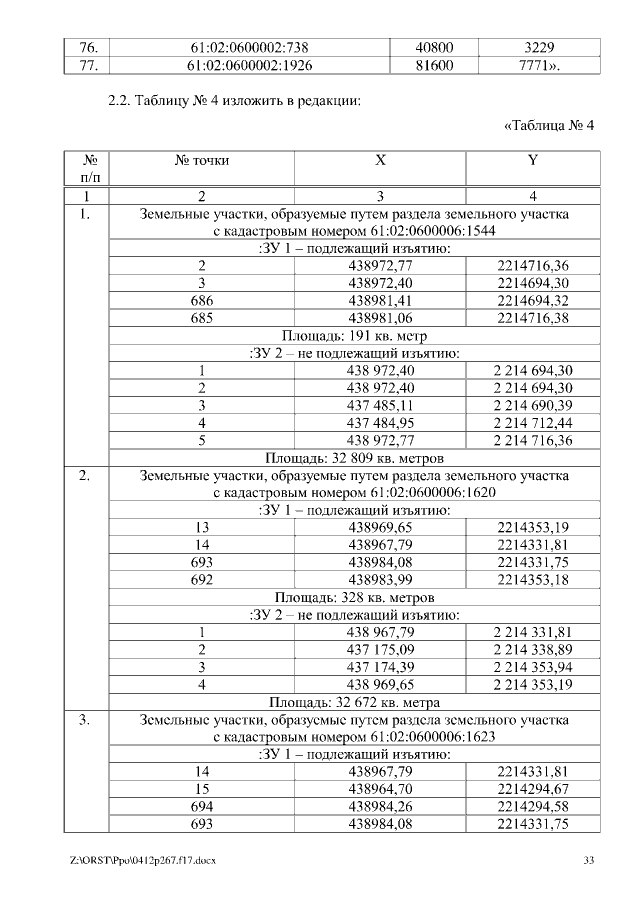 | 76. | 61:02:0600002:738 | 40800 | 3229 |
|---|---|---|---|
| 77. | 61:02:0600002:1926 | 81600 | 7771». |

2.2. Таблицу № 4 изложить в редакции:

«Таблица № 4

| № п/п | № точки | X | Y |
|---|---|---|---|
| 1 | 2 | 3 | 4 |
| 1. | Земельные участки, образуемые путем раздела земельного участка с кадастровым номером 61:02:0600006:1544 | | |
| | :ЗУ 1 – подлежащий изъятию: | | |
| | 2 | 438972,77 | 2214716,36 |
| | 3 | 438972,40 | 2214694,30 |
| | 686 | 438981,41 | 2214694,32 |
| | 685 | 438981,06 | 2214716,38 |
| | Площадь: 191 кв. метр | | |
| | :ЗУ 2 – не подлежащий изъятию: | | |
| | 1 | 438 972,40 | 2 214 694,30 |
| | 2 | 438 972,40 | 2 214 694,30 |
| | 3 | 437 485,11 | 2 214 690,39 |
| | 4 | 437 484,95 | 2 214 712,44 |
| | 5 | 438 972,77 | 2 214 716,36 |
| | Площадь: 32 809 кв. метров | | |
| 2. | Земельные участки, образуемые путем раздела земельного участка с кадастровым номером 61:02:0600006:1620 | | |
| | :ЗУ 1 – подлежащий изъятию: | | |
| | 13 | 438969,65 | 2214353,19 |
| | 14 | 438967,79 | 2214331,81 |
| | 693 | 438984,08 | 2214331,75 |
| | 692 | 438983,99 | 2214353,18 |
| | Площадь: 328 кв. метров | | |
| | :ЗУ 2 – не подлежащий изъятию: | | |
| | 1 | 438 967,79 | 2 214 331,81 |
| | 2 | 437 175,09 | 2 214 338,89 |
| | 3 | 437 174,39 | 2 214 353,94 |
| | 4 | 438 969,65 | 2 214 353,19 |
| | Площадь: 32 672 кв. метра | | |
| 3. | Земельные участки, образуемые путем раздела земельного участка с кадастровым номером 61:02:0600006:1623 | | |
| | :ЗУ 1 – подлежащий изъятию: | | |
| | 14 | 438967,79 | 2214331,81 |
| | 15 | 438964,70 | 2214294,67 |
| | 694 | 438984,26 | 2214294,58 |
| | 693 | 438984,08 | 2214331,75 |

Z:\ORST\Ppo\0412p267.f17.docx 33